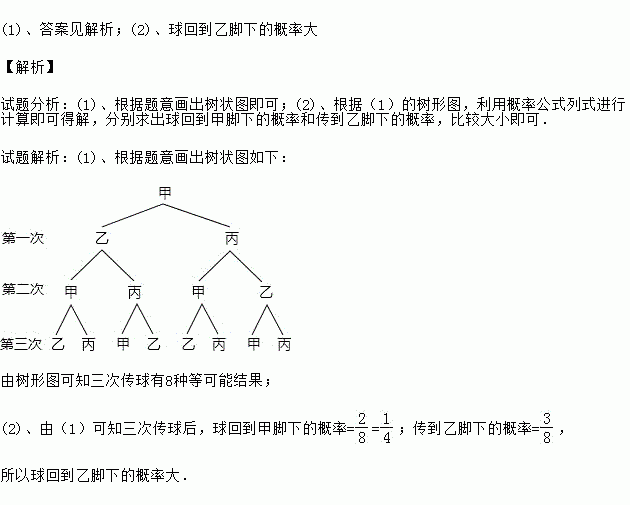 (1)、答案见解析；(2)、球回到乙脚下的概率大

【解析】

试题分析：(1)、根据题意画出树状图即可；(2)、根据（1）的树形图，利用概率公式列式进行计算即可得解，分别求出球回到甲脚下的概率和传到乙脚下的概率，比较大小即可.

试题解析：(1)、根据题意画出树状图如下：

甲
第一次 乙 丙
第二次 甲 丙 甲 乙
第三次 乙 丙 甲 乙 乙 丙 甲 丙

由树形图可知三次传球有8种等可能结果；

(2)、由（1）可知三次传球后，球回到甲脚下的概率=$\frac{2}{8}$=$\frac{1}{4}$；传到乙脚下的概率=$\frac{3}{8}$，

所以球回到乙脚下的概率大.